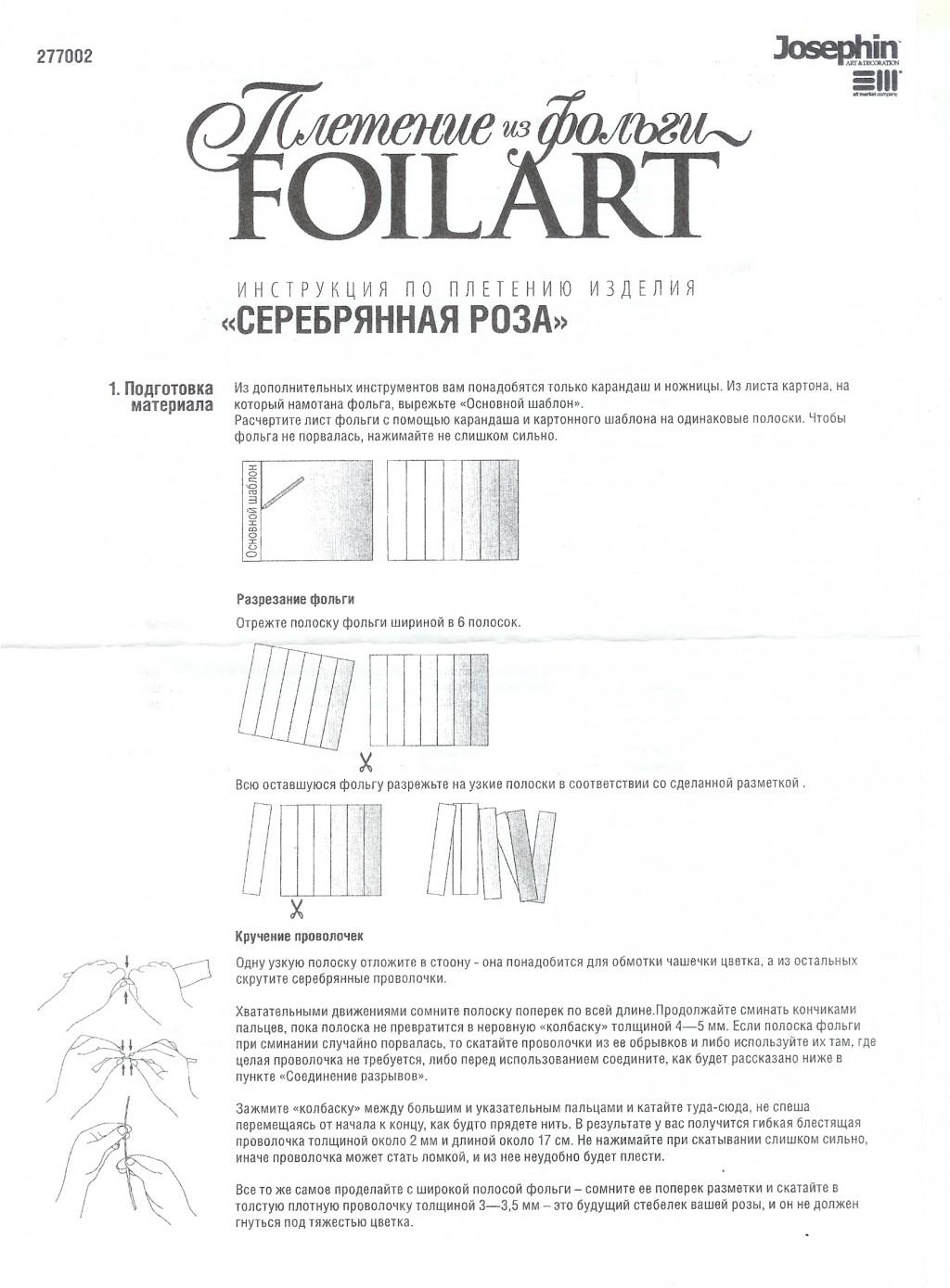 277002

Josephin ART & DECORATION elf market company

Плетение из фольги FOILART

ИНСТРУКЦИЯ ПО ПЛЕТЕНИЮ ИЗДЕЛИЯ
«СЕРЕБРЯННАЯ РОЗА»

1. Подготовка материала

Из дополнительных инструментов вам понадобятся только карандаш и ножницы. Из листа картона, на который намотана фольга, вырежьте «Основной шаблон».
Расчертите лист фольги с помощью карандаша и картонного шаблона на одинаковые полоски. Чтобы фольга не порвалась, нажимайте не слишком сильно.

Основной шаблон

Разрезание фольги

Отрежте полоску фольги шириной в 6 полосок.

Всю оставшуюся фольгу разрежьте на узкие полоски в соответствии со сделанной разметкой .

Кручение проволочек

Одну узкую полоску отложите в стоону - она понадобится для обмотки чашечки цветка, а из остальных скрутите серебрянные проволочки.

Хватательными движениями сомните полоску поперек по всей длине.Продолжайте сминать кончиками пальцев, пока полоска не превратится в неровную «колбаску» толщиной 4—5 мм. Если полоска фольги при сминании случайно порвалась, то скатайте проволочки из ее обрывков и либо используйте их там, где целая проволочка не требуется, либо перед использованием соедините, как будет рассказано ниже в пункте «Соединение разрывов».

Зажмите «колбаску» между большим и указательным пальцами и катайте туда-сюда, не спеша перемещаясь от начала к концу, как будто прядете нить. В результате у вас получится гибкая блестящая проволочка толщиной около 2 мм и длиной около 17 см. Не нажимайте при скатывании слишком сильно, иначе проволочка может стать ломкой, и из нее неудобно будет плести.

Все то же самое проделайте с широкой полосой фольги – сомните ее поперек разметки и скатайте в толстую плотную проволочку толщиной 3—3,5 мм – это будущий стебелек вашей розы, и он не должен гнуться под тяжестью цветка.